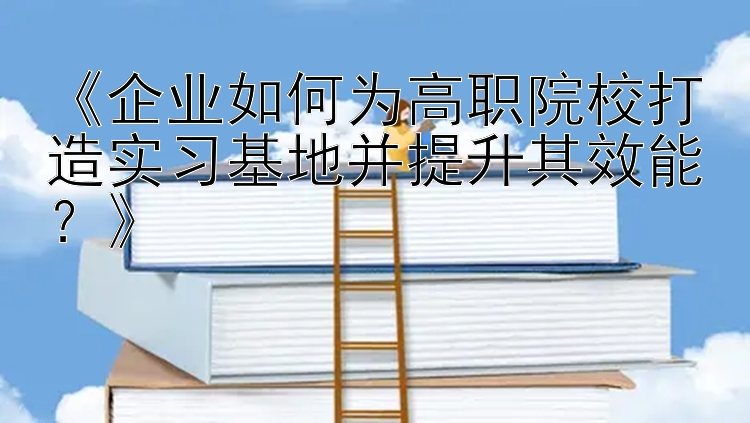 《企业如何为高职院校打造实习基地并提升其效能？》